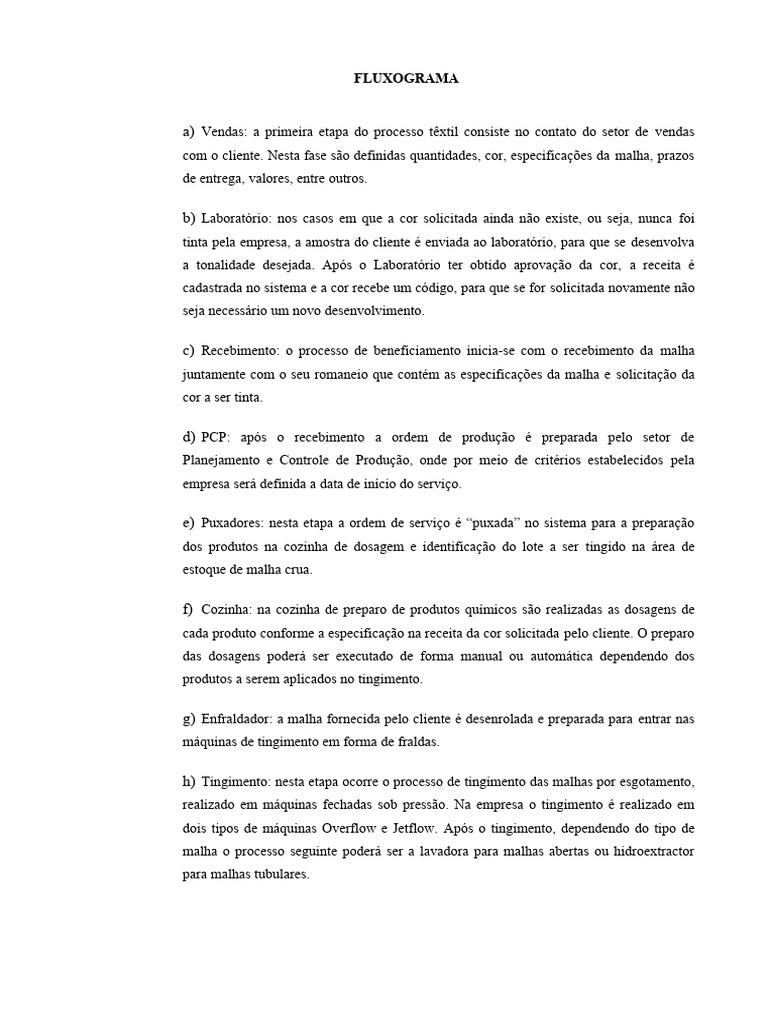 FLUXOGRAMA

a) Vendas: a primeira etapa do processo têxtil consiste no contato do setor de vendas com o cliente. Nesta fase são definidas quantidades, cor, especificações da malha, prazos de entrega, valores, entre outros.

b) Laboratório: nos casos em que a cor solicitada ainda não existe, ou seja, nunca foi tinta pela empresa, a amostra do cliente é enviada ao laboratório, para que se desenvolva a tonalidade desejada. Após o Laboratório ter obtido aprovação da cor, a receita é cadastrada no sistema e a cor recebe um código, para que se for solicitada novamente não seja necessário um novo desenvolvimento.

c) Recebimento: o processo de beneficiamento inicia-se com o recebimento da malha juntamente com o seu romaneio que contém as especificações da malha e solicitação da cor a ser tinta.

d) PCP: após o recebimento a ordem de produção é preparada pelo setor de Planejamento e Controle de Produção, onde por meio de critérios estabelecidos pela empresa será definida a data de início do serviço.

e) Puxadores: nesta etapa a ordem de serviço é "puxada" no sistema para a preparação dos produtos na cozinha de dosagem e identificação do lote a ser tingido na área de estoque de malha crua.

f) Cozinha: na cozinha de preparo de produtos químicos são realizadas as dosagens de cada produto conforme a especificação na receita da cor solicitada pelo cliente. O preparo das dosagens poderá ser executado de forma manual ou automática dependendo dos produtos a serem aplicados no tingimento.

g) Enfraldador: a malha fornecida pelo cliente é desenrolada e preparada para entrar nas máquinas de tingimento em forma de fraldas.

h) Tingimento: nesta etapa ocorre o processo de tingimento das malhas por esgotamento, realizado em máquinas fechadas sob pressão. Na empresa o tingimento é realizado em dois tipos de máquinas Overflow e Jetflow. Após o tingimento, dependendo do tipo de malha o processo seguinte poderá ser a lavadora para malhas abertas ou hidroextractor para malhas tubulares.